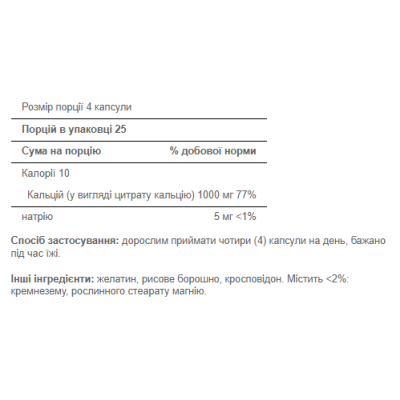 Розмір порції 4 капсули

Порцій в упаковці 25

Сума на порцію % добової норми

Калорії 10

Кальцій (у вигляді цитрату кальцію) 1000 мг 77%

натрію 5 мг <1%

Спосіб застосування: дорослим приймати чотири (4) капсули на день, бажано під час їжі.

Інші інгредієнти: желатин, рисове борошно, кросповідон. Містить <2%: кремнезему, рослинного стеарату магнію.